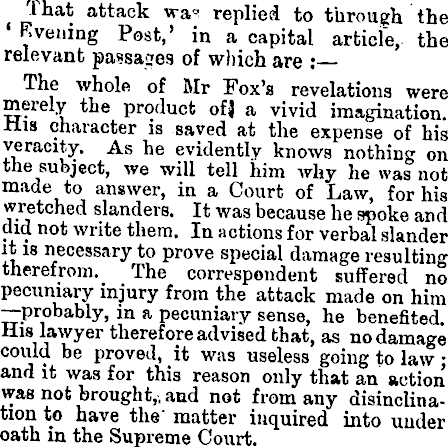 That attack was replied to through the 'Evening Post,' in a capital article, the relevant passages of which are :—

The whole of Mr Fox's revelations were merely the product of a vivid imagination. His character is saved at the expense of his veracity. As he evidently knows nothing on the subject, we will tell him why he was not made to answer, in a Court of Law, for his wretched slanders. It was because he spoke and did not write them. In actions for verbal slander it is necessary to prove special damage resulting therefrom. The correspondent suffered no pecuniary injury from the attack made on him —probably, in a pecuniary sense, he benefited. His lawyer therefore advised that, as no damage could be proved, it was useless going to law; and it was for this reason only that an action was not brought, and not from any disinclination to have the matter inquired into under oath in the Supreme Court.